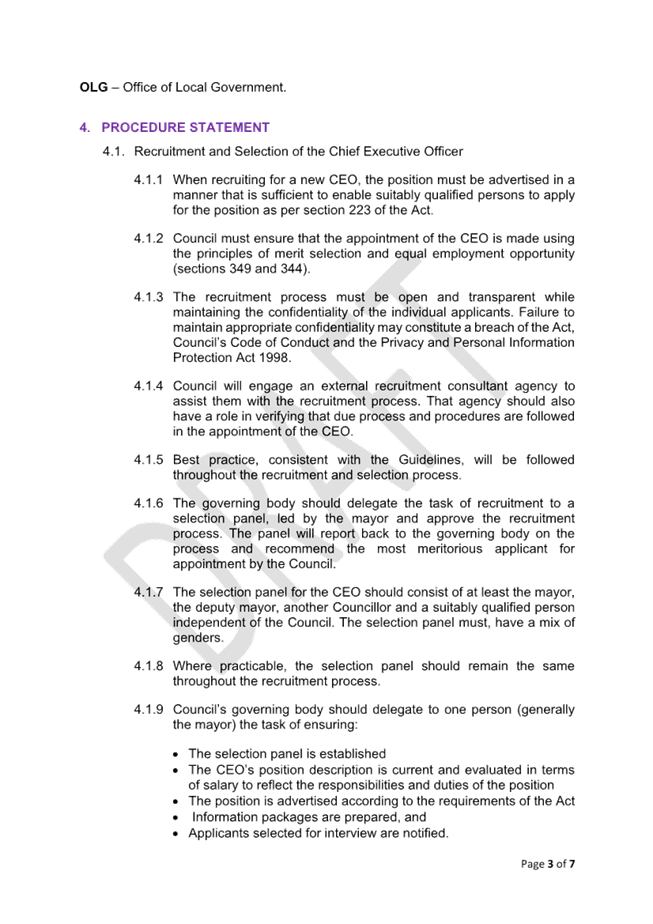 OLG – Office of Local Government.

4. PROCEDURE STATEMENT

4.1. Recruitment and Selection of the Chief Executive Officer

4.1.1 When recruiting for a new CEO, the position must be advertised in a manner that is sufficient to enable suitably qualified persons to apply for the position as per section 223 of the Act.

4.1.2 Council must ensure that the appointment of the CEO is made using the principles of merit selection and equal employment opportunity (sections 349 and 344).

4.1.3 The recruitment process must be open and transparent while maintaining the confidentiality of the individual applicants. Failure to maintain appropriate confidentiality may constitute a breach of the Act, Council's Code of Conduct and the Privacy and Personal Information Protection Act 1998.

4.1.4 Council will engage an external recruitment consultant agency to assist them with the recruitment process. That agency should also have a role in verifying that due process and procedures are followed in the appointment of the CEO.

4.1.5 Best practice, consistent with the Guidelines, will be followed throughout the recruitment and selection process.

4.1.6 The governing body should delegate the task of recruitment to a selection panel, led by the mayor and approve the recruitment process. The panel will report back to the governing body on the process and recommend the most meritorious applicant for appointment by the Council.

4.1.7 The selection panel for the CEO should consist of at least the mayor, the deputy mayor, another Councillor and a suitably qualified person independent of the Council. The selection panel must, have a mix of genders.

4.1.8 Where practicable, the selection panel should remain the same throughout the recruitment process.

4.1.9 Council's governing body should delegate to one person (generally the mayor) the task of ensuring:

• The selection panel is established
• The CEO's position description is current and evaluated in terms of salary to reflect the responsibilities and duties of the position
• The position is advertised according to the requirements of the Act
• Information packages are prepared, and
• Applicants selected for interview are notified.

Page 3 of 7

DRAFT